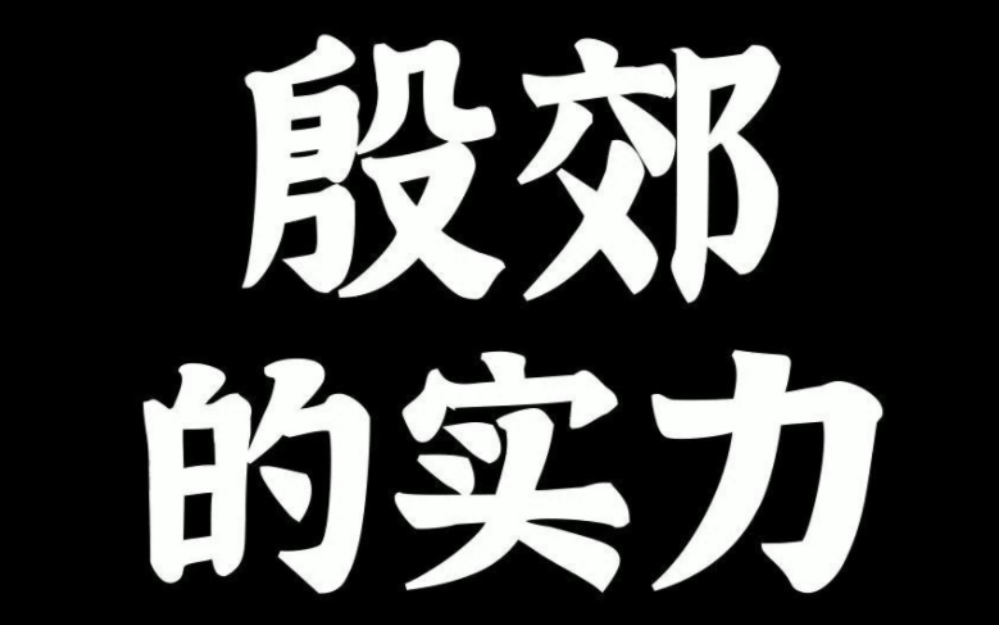 殷郊
的实力